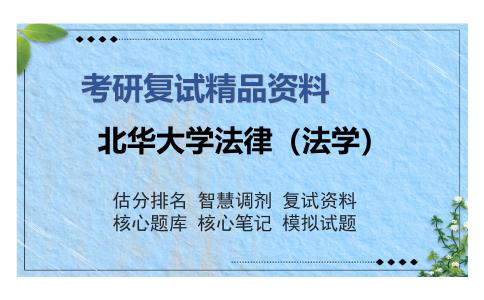 考研复试精品资料

北华大学法律（法学）

估分排名 智慧调剂 复试资料
核心题库 核心笔记 模拟试题